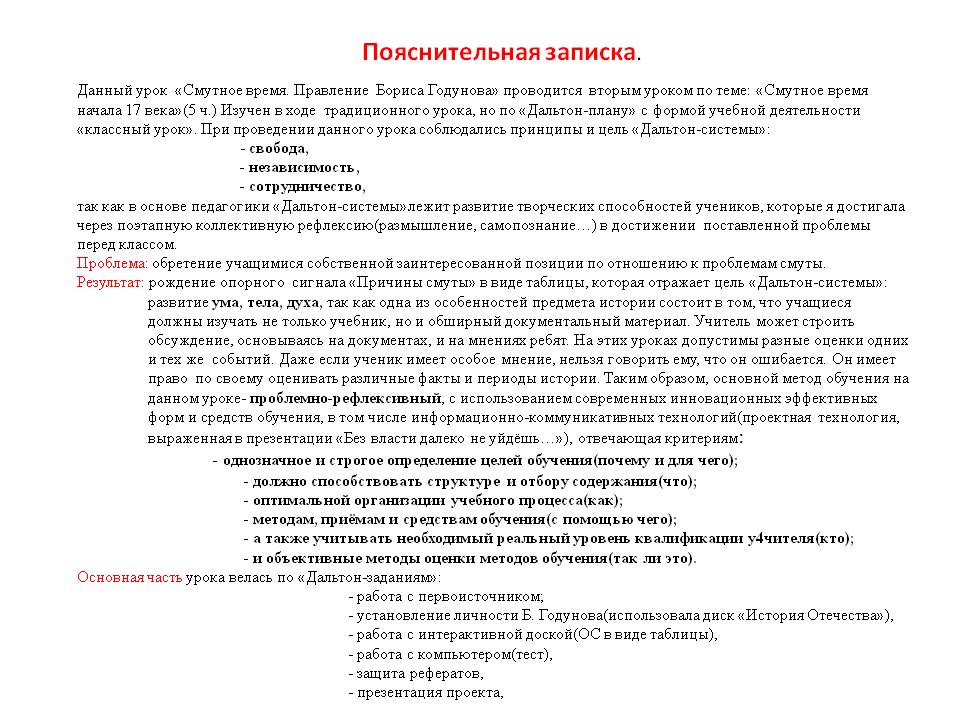 Пояснительная записка.

Данный урок «Смутное время. Правление Бориса Годунова» проводится вторым уроком по теме: «Смутное время начала 17 века»(5 ч.) Изучен в ходе традиционного урока, но по «Дальтон-плану» с формой учебной деятельности «классный урок». При проведении данного урока соблюдались принципы и цель «Дальтон-системы»:

- свобода,
- независимость,
- сотрудничество,

так как в основе педагогики «Дальтон-системы»лежит развитие творческих способностей учеников, которые я достигала через поэтапную коллективную рефлексию(размышление, самопознание…) в достижении поставленной проблемы перед классом.

Проблема: обретение учащимися собственной заинтересованной позиции по отношению к проблемам смуты.

Результат: рождение опорного сигнала «Причины смуты» в виде таблицы, которая отражает цель «Дальтон-системы»: развитие ума, тела, духа, так как одна из особенностей предмета истории состоит в том, что учащиеся должны изучать не только учебник, но и обширный документальный материал. Учитель может строить обсуждение, основываясь на документах, и на мнениях ребят. На этих уроках допустимы разные оценки одних и тех же событий. Даже если ученик имеет особое мнение, нельзя говорить ему, что он ошибается. Он имеет право по своему оценивать различные факты и периоды истории. Таким образом, основной метод обучения на данном уроке- проблемно-рефлексивный, с использованием современных инновационных эффективных форм и средств обучения, в том числе информационно-коммуникативных технологий(проектная технология, выраженная в презентации «Без власти далеко не уйдёшь…»), отвечающая критериям:

- однозначное и строгое определение целей обучения(почему и для чего);
- должно способствовать структуре и отбору содержания(что);
- оптимальной организации учебного процесса(как);
- методам, приёмам и средствам обучения(с помощью чего);
- а также учитывать необходимый реальный уровень квалификации у4чителя(кто);
- и объективные методы оценки методов обучения(так ли это).

Основная часть урока велась по «Дальтон-заданиям»:

- работа с первоисточником;
- установление личности Б. Годунова(использовала диск «История Отечества»),
- работа с интерактивной доской(ОС в виде таблицы),
- работа с компьютером(тест),
- защита рефератов,
- презентация проекта,